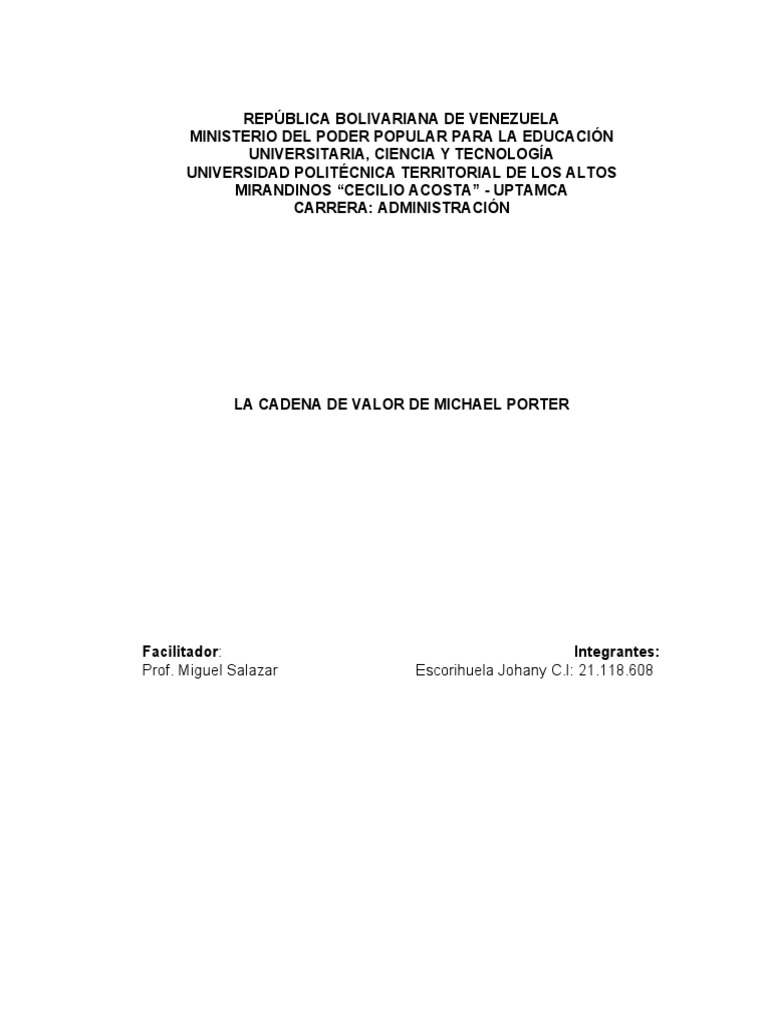 REPÚBLICA BOLIVARIANA DE VENEZUELA
MINISTERIO DEL PODER POPULAR PARA LA EDUCACIÓN UNIVERSITARIA, CIENCIA Y TECNOLOGÍA
UNIVERSIDAD POLITÉCNICA TERRITORIAL DE LOS ALTOS MIRANDINOS “CECILIO ACOSTA” - UPTAMCA
CARRERA: ADMINISTRACIÓN

LA CADENA DE VALOR DE MICHAEL PORTER

Facilitador:
Prof. Miguel Salazar

Integrantes:
Escorihuela Johany C.I: 21.118.608